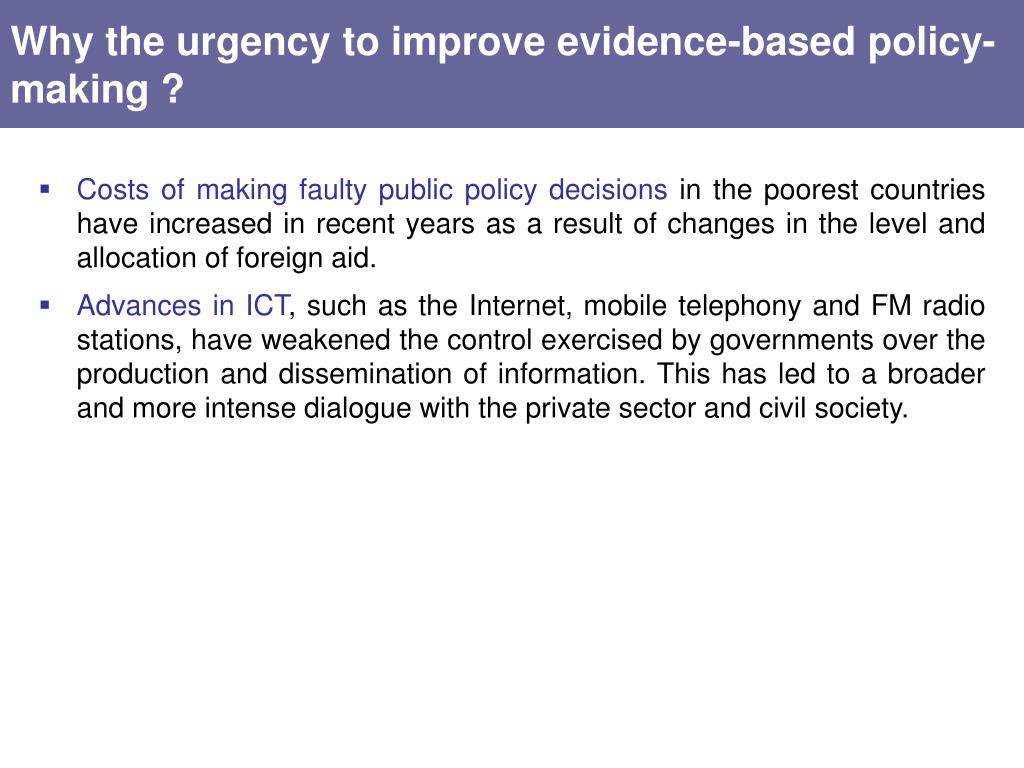 Why the urgency to improve evidence-based policy-making ?

▪ Costs of making faulty public policy decisions in the poorest countries have increased in recent years as a result of changes in the level and allocation of foreign aid.

▪ Advances in ICT, such as the Internet, mobile telephony and FM radio stations, have weakened the control exercised by governments over the production and dissemination of information. This has led to a broader and more intense dialogue with the private sector and civil society.